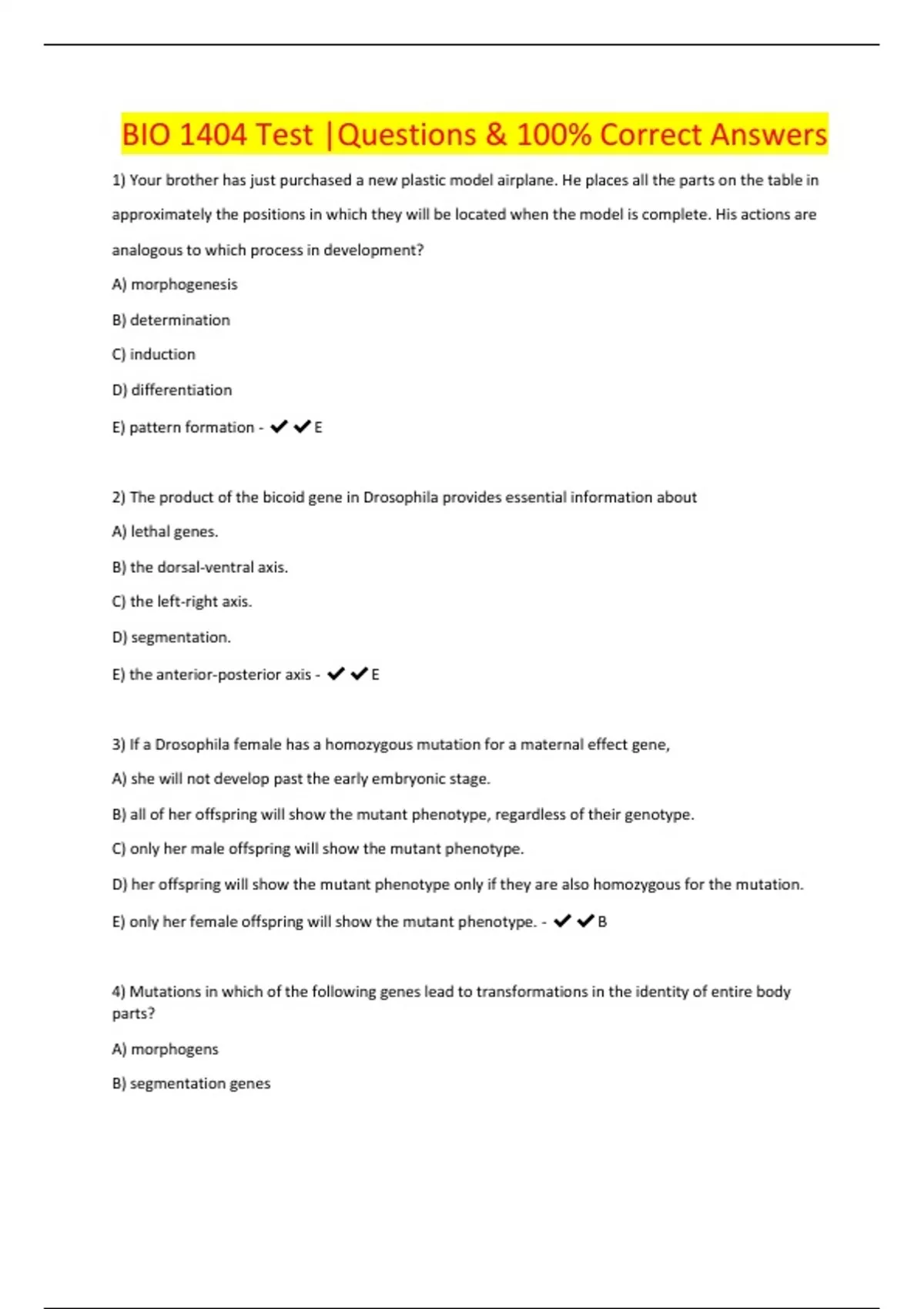 BIO 1404 Test |Questions & 100% Correct Answers

1) Your brother has just purchased a new plastic model airplane. He places all the parts on the table in approximately the positions in which they will be located when the model is complete. His actions are analogous to which process in development?

A) morphogenesis

B) determination

C) induction

D) differentiation

E) pattern formation - ✔✔E

2) The product of the bicoid gene in Drosophila provides essential information about

A) lethal genes.

B) the dorsal-ventral axis.

C) the left-right axis.

D) segmentation.

E) the anterior-posterior axis - ✔✔E

3) If a Drosophila female has a homozygous mutation for a maternal effect gene,

A) she will not develop past the early embryonic stage.

B) all of her offspring will show the mutant phenotype, regardless of their genotype.

C) only her male offspring will show the mutant phenotype.

D) her offspring will show the mutant phenotype only if they are also homozygous for the mutation.

E) only her female offspring will show the mutant phenotype. - ✔✔B

4) Mutations in which of the following genes lead to transformations in the identity of entire body parts?

A) morphogens

B) segmentation genes